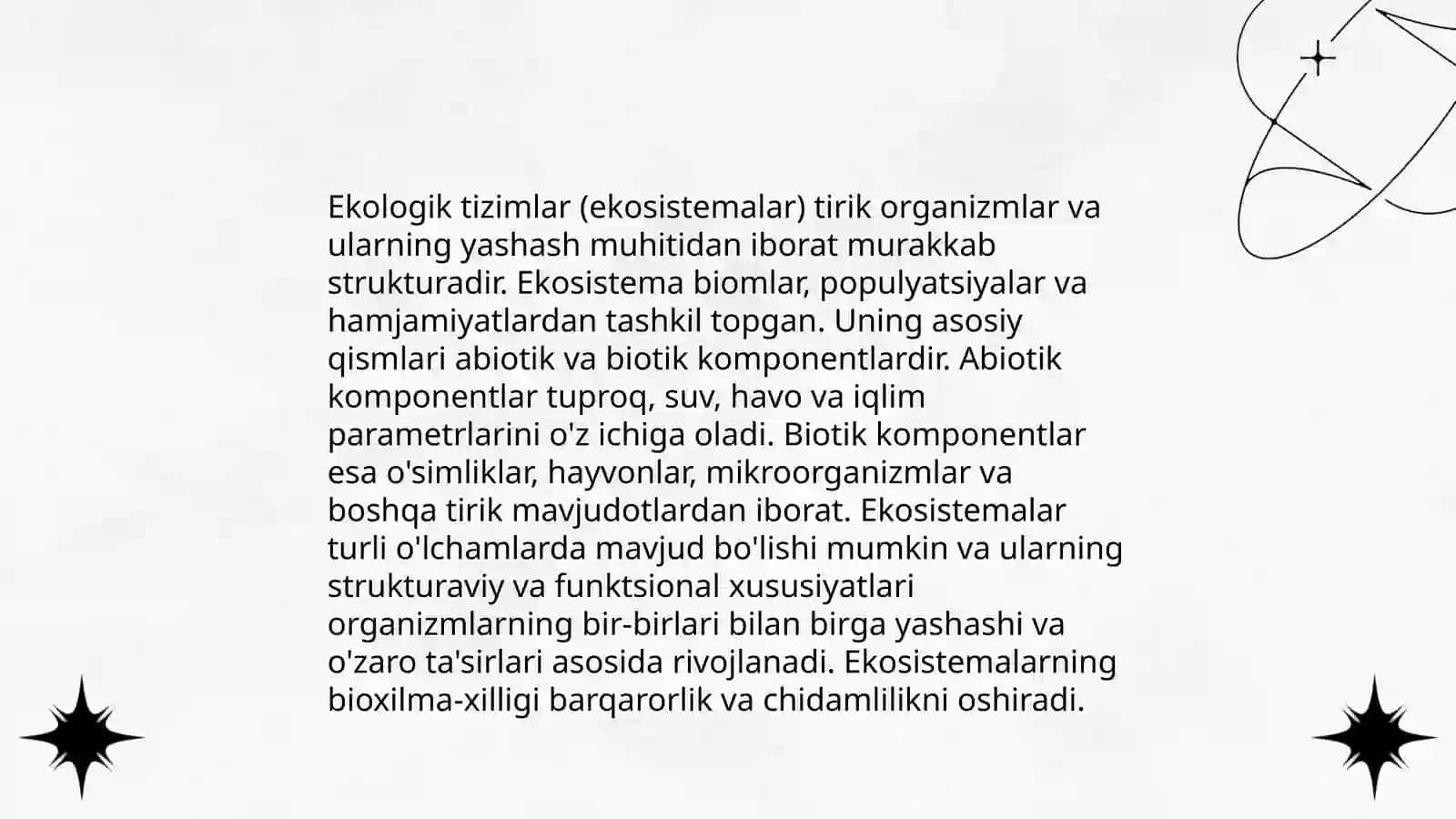 Ekologik tizimlar (ekosistemalar) tirik organizmlar va ularning yashash muhitidan iborat murakkab strukturadir. Ekosistema biomlar, populyatsiyalar va hamjamiyatlardan tashkil topgan. Uning asosiy qismlari abiotik va biotik komponentlardir. Abiotik komponentlar tuproq, suv, havo va iqlim parametrlarini o'z ichiga oladi. Biotik komponentlar esa o'simliklar, hayvonlar, mikroorganizmlar va boshqa tirik mavjudotlardan iborat. Ekosistemalar turli o'lchamlarda mavjud bo'lishi mumkin va ularning strukturaviy va funktsional xususiyatlari organizmlarning bir-birlari bilan birga yashashi va o'zaro ta'sirlari asosida rivojlanadi. Ekosistemalarning bioxilma-xilligi barqarorlik va chidamlilikni oshiradi.